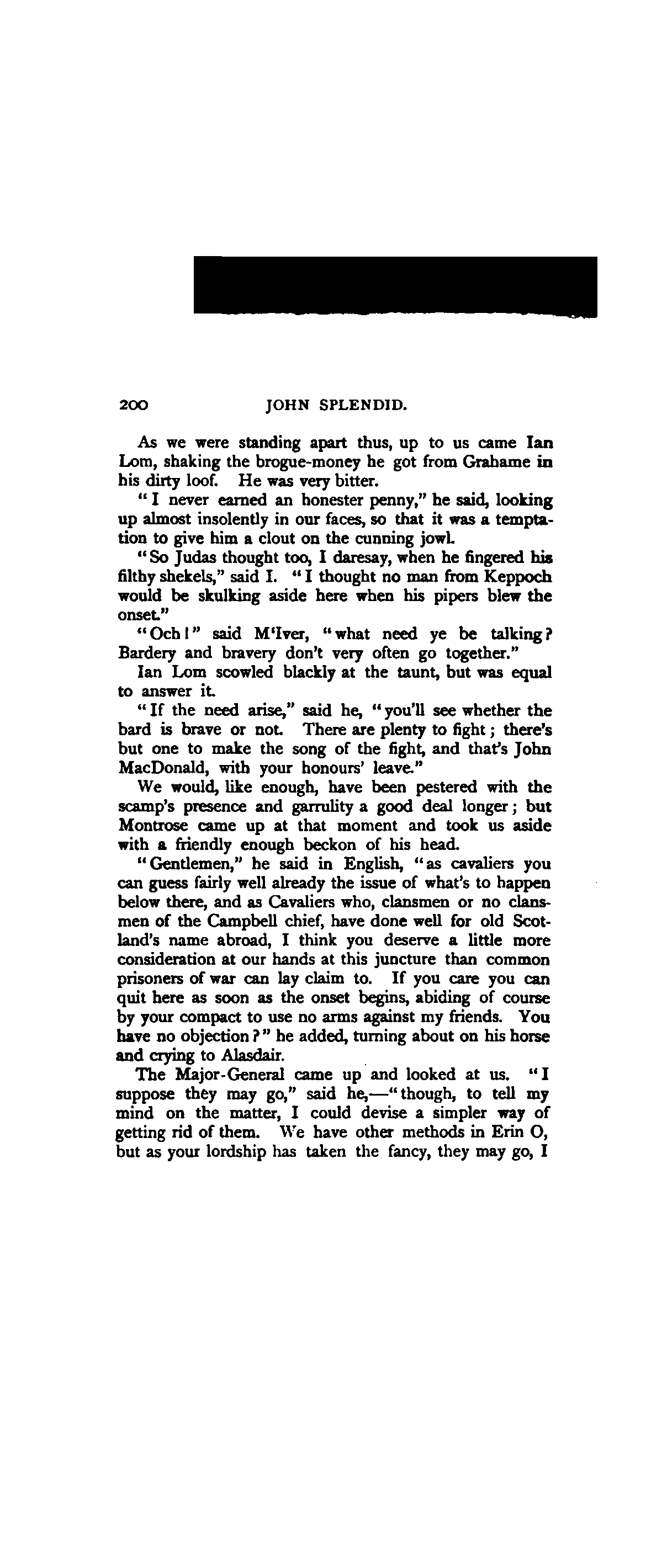 200 JOHN SPLENDID.

As we were standing apart thus, up to us came Ian Lom, shaking the brogue-money he got from Grahame in his dirty loof. He was very bitter.

"I never earned an honester penny," he said, looking up almost insolently in our faces, so that it was a temptation to give him a clout on the cunning jowl.

"So Judas thought too, I daresay, when he fingered his filthy shekels," said I. "I thought no man from Keppoch would be skulking aside here when his pipers blew the onset."

"Och!" said M'Iver, "what need ye be talking? Bardery and bravery don't very often go together."

Ian Lom scowled blackly at the taunt, but was equal to answer it.

"If the need arise," said he, "you'll see whether the bard is brave or not. There are plenty to fight; there's but one to make the song of the fight, and that's John MacDonald, with your honours' leave."

We would, like enough, have been pestered with the scamp's presence and garrulity a good deal longer; but Montrose came up at that moment and took us aside with a friendly enough beckon of his head.

"Gentlemen," he said in English, "as cavaliers you can guess fairly well already the issue of what's to happen below there, and as Cavaliers who, clansmen or no clansmen of the Campbell chief, have done well for old Scotland's name abroad, I think you deserve a little more consideration at our hands at this juncture than common prisoners of war can lay claim to. If you care you can quit here as soon as the onset begins, abiding of course by your compact to use no arms against my friends. You have no objection?" he added, turning about on his horse and crying to Alasdair.

The Major-General came up and looked at us. "I suppose they may go," said he,—"though, to tell my mind on the matter, I could devise a simpler way of getting rid of them. We have other methods in Erin O, but as your lordship has taken the fancy, they may go, I